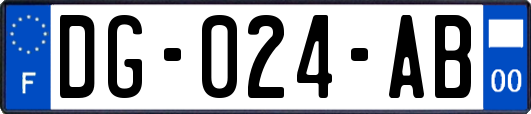 F
DG-024-AB
00